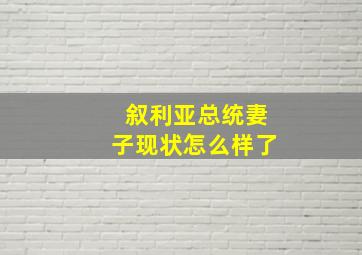 叙利亚总统妻子现状怎么样了